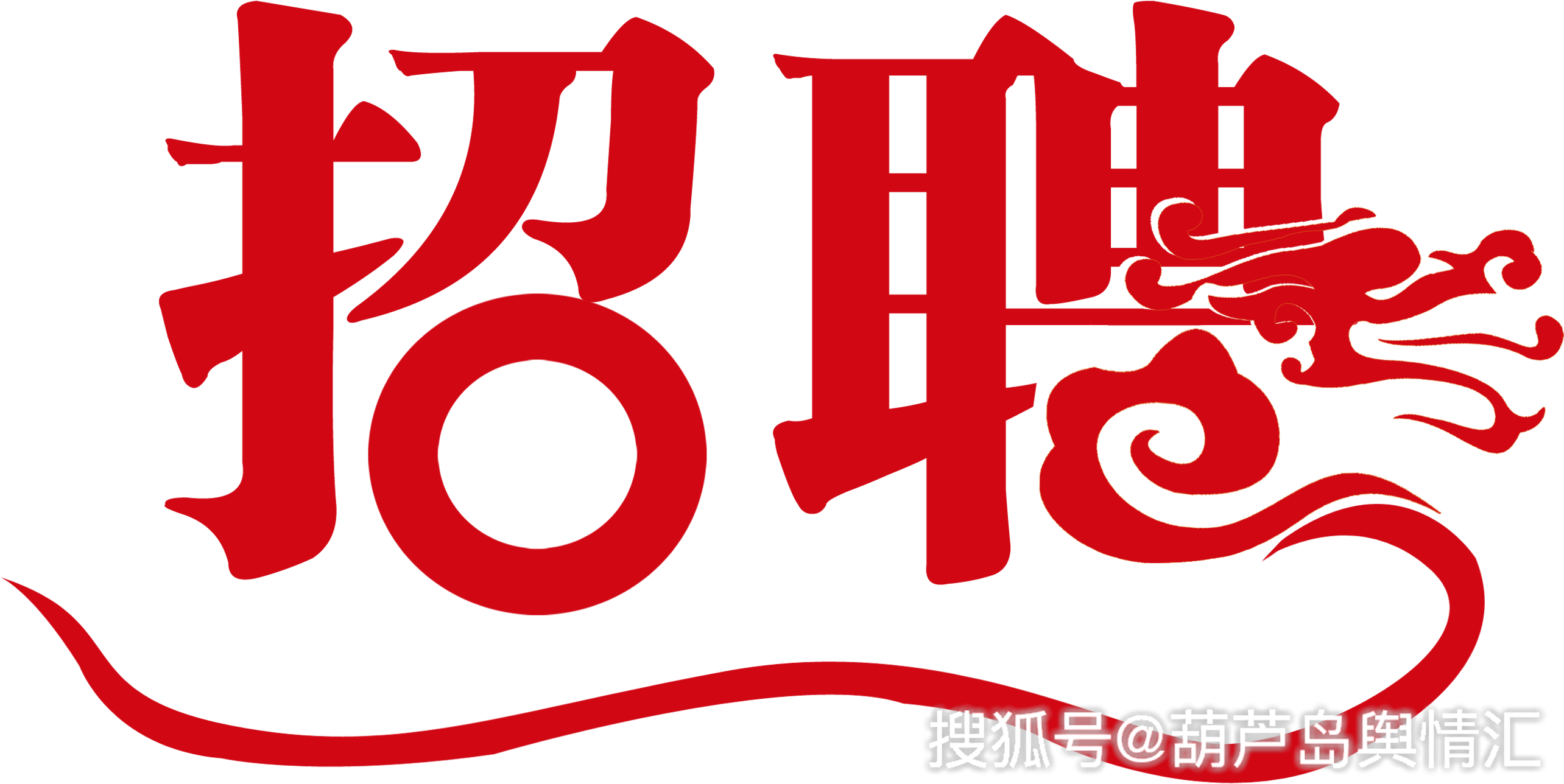 招聘

搜狐号@葫芦岛舆情汇